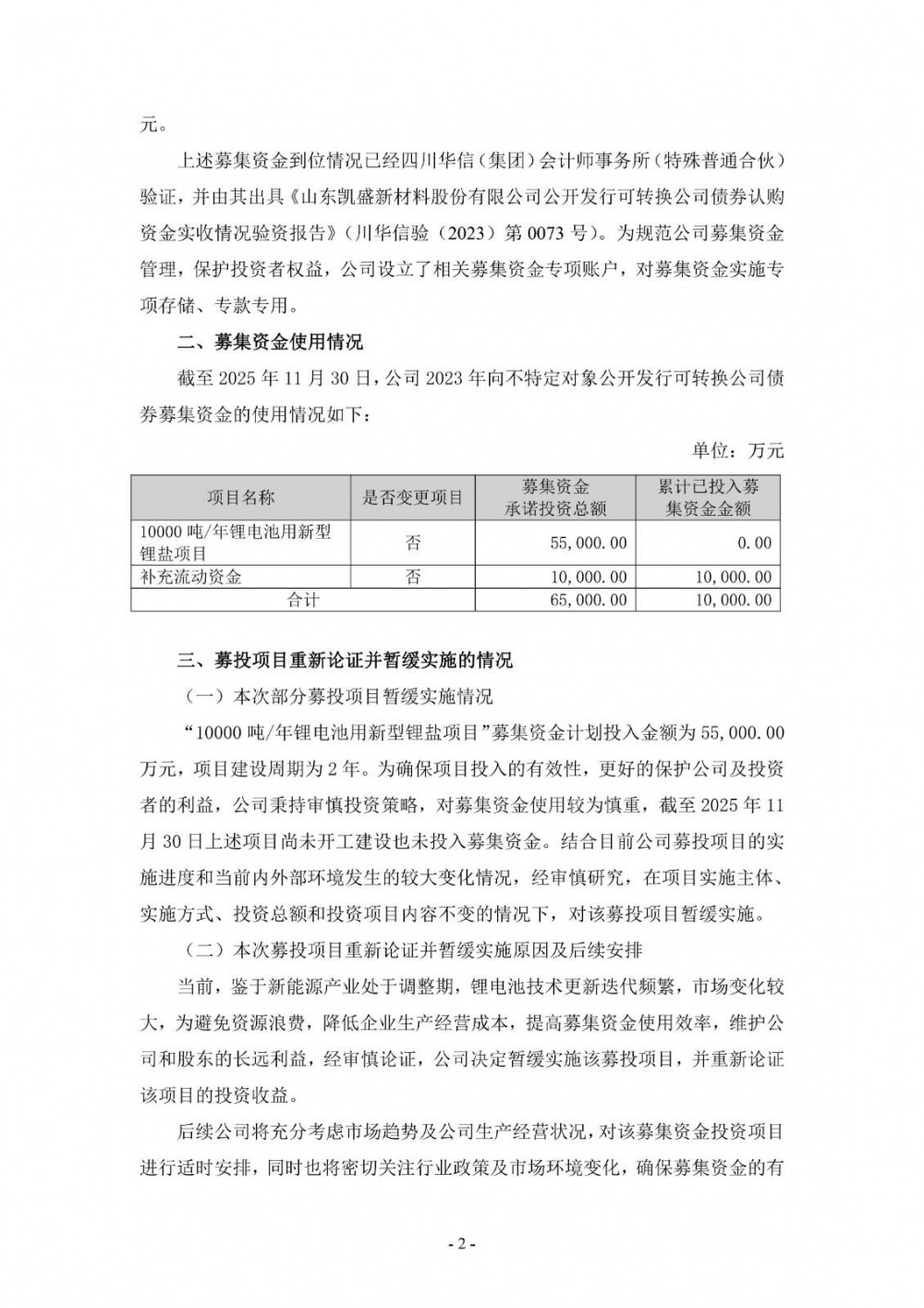 元。

上述募集资金到位情况已经四川华信（集团）会计师事务所（特殊普通合伙）验证，并由其出具《山东凯盛新材料股份有限公司公开发行可转换公司债券认购资金实收情况验资报告》（川华信验（2023）第 0073 号）。为规范公司募集资金管理，保护投资者权益，公司设立了相关募集资金专项账户，对募集资金实施专项存储、专款专用。

二、募集资金使用情况

截至 2025 年 11 月 30 日，公司 2023 年向不特定对象公开发行可转换公司债券募集资金的使用情况如下：

单位：万元

| 项目名称 | 是否变更项目 | 募集资金承诺投资总额 | 累计已投入募集资金金额 |
|---|---|---|---|
| 10000 吨/年锂电池用新型锂盐项目 | 否 | 55,000.00 | 0.00 |
| 补充流动资金 | 否 | 10,000.00 | 10,000.00 |
| 合计 | | 65,000.00 | 10,000.00 |

三、募投项目重新论证并暂缓实施的情况

（一）本次部分募投项目暂缓实施情况

“10000 吨/年锂电池用新型锂盐项目”募集资金计划投入金额为 55,000.00 万元，项目建设周期为 2 年。为确保项目投入的有效性，更好的保护公司及投资者的利益，公司秉持审慎投资策略，对募集资金使用较为慎重，截至 2025 年 11 月 30 日上述项目尚未开工建设也未投入募集资金。结合目前公司募投项目的实施进度和当前内外部环境发生的较大变化情况，经审慎研究，在项目实施主体、实施方式、投资总额和投资项目内容不变的情况下，对该募投项目暂缓实施。

（二）本次募投项目重新论证并暂缓实施原因及后续安排

当前，鉴于新能源产业处于调整期，锂电池技术更新迭代频繁，市场变化较大，为避免资源浪费，降低企业生产经营成本，提高募集资金使用效率，维护公司和股东的长远利益，经审慎论证，公司决定暂缓实施该募投项目，并重新论证该项目的投资收益。

后续公司将充分考虑市场趋势及公司生产经营状况，对该募集资金投资项目进行适时安排，同时也将密切关注行业政策及市场环境变化，确保募集资金的有

- 2 -